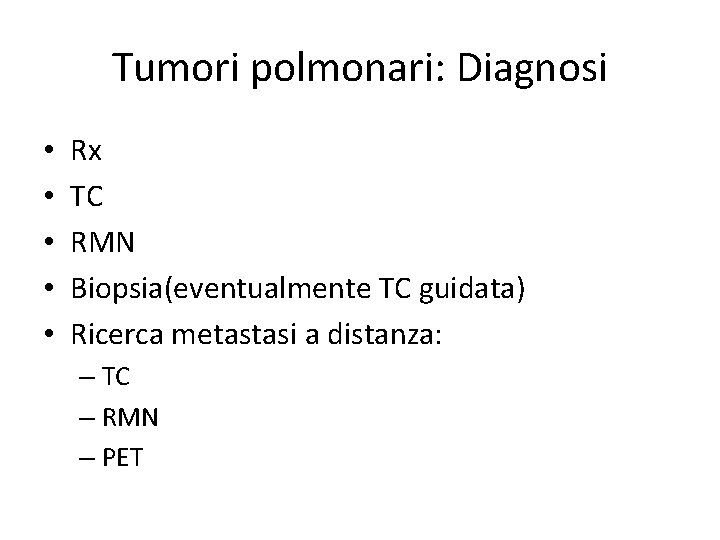 Tumori polmonari: Diagnosi

• Rx
• TC
• RMN
• Biopsia(eventualmente TC guidata)
• Ricerca metastasi a distanza:
  – TC
  – RMN
  – PET